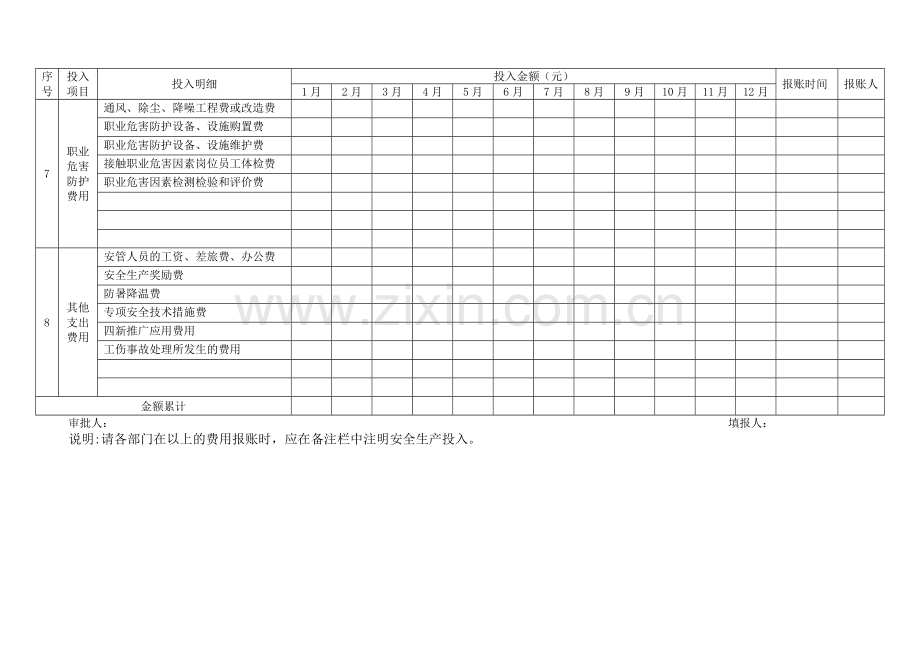 | 序号 | 投入项目 | 投入明细 | 投入金额（元） | | | | | | | | | | | | 报账时间 | 报账人 |
|---|---|---|---|---|---|---|---|---|---|---|---|---|---|---|---|---|
| | | | 1月 | 2月 | 3月 | 4月 | 5月 | 6月 | 7月 | 8月 | 9月 | 10月 | 11月 | 12月 | | |
| 7 | 职业危害防护费用 | 通风、除尘、降噪工程费或改造费 | | | | | | | | | | | | | | |
| | | 职业危害防护设备、设施购置费 | | | | | | | | | | | | | | |
| | | 职业危害防护设备、设施维护费 | | | | | | | | | | | | | | |
| | | 接触职业危害因素岗位员工体检费 | | | | | | | | | | | | | | |
| | | 职业危害因素检测检验和评价费 | | | | | | | | | | | | | | |
| | | | | | | | | | | | | | | | | |
| | | | | | | | | | | | | | | | | |
| | | | | | | | | | | | | | | | | |
| 8 | 其他支出费用 | 安管人员的工资、差旅费、办公费 | | | | | | | | | | | | | | |
| | | 安全生产奖励费 | | | | | | | | | | | | | | |
| | | 防暑降温费 | | | | | | | | | | | | | | |
| | | 专项安全技术措施费 | | | | | | | | | | | | | | |
| | | 四新推广应用费用 | | | | | | | | | | | | | | |
| | | 工伤事故处理所发生的费用 | | | | | | | | | | | | | | |
| | | | | | | | | | | | | | | | | |
| | | | | | | | | | | | | | | | | |
| 金额累计 | | | | | | | | | | | | | | | | |

审批人： 填报人：

说明：请各部门在以上的费用报账时，应在备注栏中注明安全生产投入。

www.zixin.com.cn